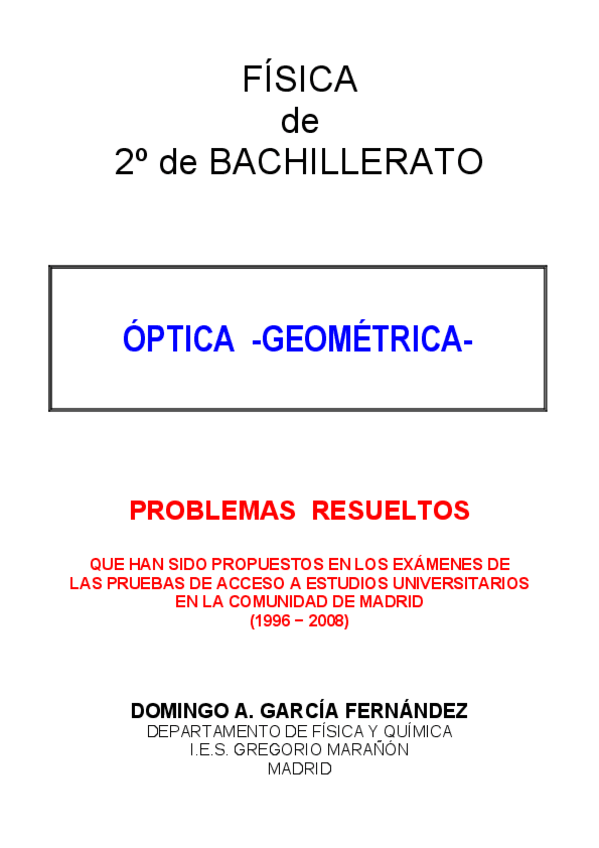 FÍSICA
de
2º de BACHILLERATO

ÓPTICA -GEOMÉTRICA-

PROBLEMAS RESUELTOS

QUE HAN SIDO PROPUESTOS EN LOS EXÁMENES DE LAS PRUEBAS DE ACCESO A ESTUDIOS UNIVERSITARIOS EN LA COMUNIDAD DE MADRID
(1996 − 2008)

DOMINGO A. GARCÍA FERNÁNDEZ
DEPARTAMENTO DE FÍSICA Y QUÍMICA
I.E.S. GREGORIO MARAÑÓN
MADRID